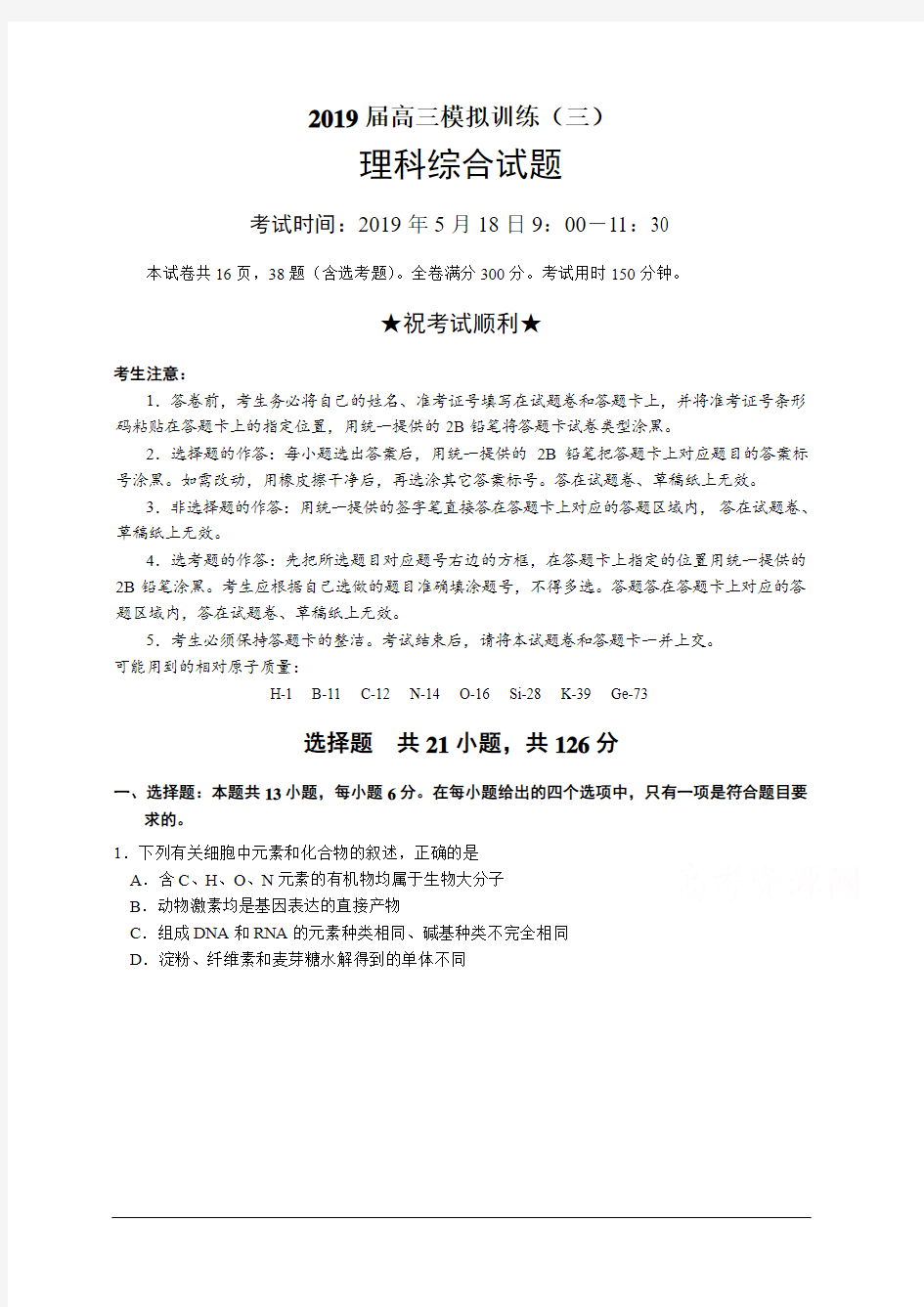 2019 届高三模拟训练（三）

理科综合试题

考试时间：2019 年 5 月 18 日 9：00—11：30

本试卷共 16 页，38 题（含选考题）。全卷满分 300 分。考试用时 150 分钟。

★祝考试顺利★

考生注意：

1．答卷前，考生务必将自己的姓名、准考证号填写在试题卷和答题卡上，并将准考证号条形码粘贴在答题卡上的指定位置，用统一提供的 2B 铅笔将答题卡试卷类型涂黑。

2．选择题的作答：每小题选出答案后，用统一提供的 2B 铅笔把答题卡上对应题目的答案标号涂黑。如需改动，用橡皮擦干净后，再选涂其它答案标号。答在试题卷、草稿纸上无效。

3．非选择题的作答：用统一提供的签字笔直接答在答题卡上对应的答题区域内，答在试题卷、草稿纸上无效。

4．选考题的作答：先把所选题目对应题号右边的方框，在答题卡上指定的位置用统一提供的 2B 铅笔涂黑。考生应根据自己选做的题目准确填涂题号，不得多选。答题答在答题卡上对应的答题区域内，答在试题卷、草稿纸上无效。

5．考生必须保持答题卡的整洁。考试结束后，请将本试题卷和答题卡一并上交。

可能用到的相对原子质量：

H-1　B-11　C-12　N-14　O-16　Si-28　K-39　Ge-73

选择题　共 21 小题，共 126 分

一、选择题：本题共 13 小题，每小题 6 分。在每小题给出的四个选项中，只有一项是符合题目要求的。

1．下列有关细胞中元素和化合物的叙述，正确的是

A．含 C、H、O、N 元素的有机物均属于生物大分子

B．动物激素均是基因表达的直接产物

C．组成 DNA 和 RNA 的元素种类相同、碱基种类不完全相同

D．淀粉、纤维素和麦芽糖水解得到的单体不同